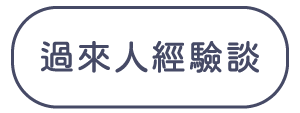 過來人經驗談